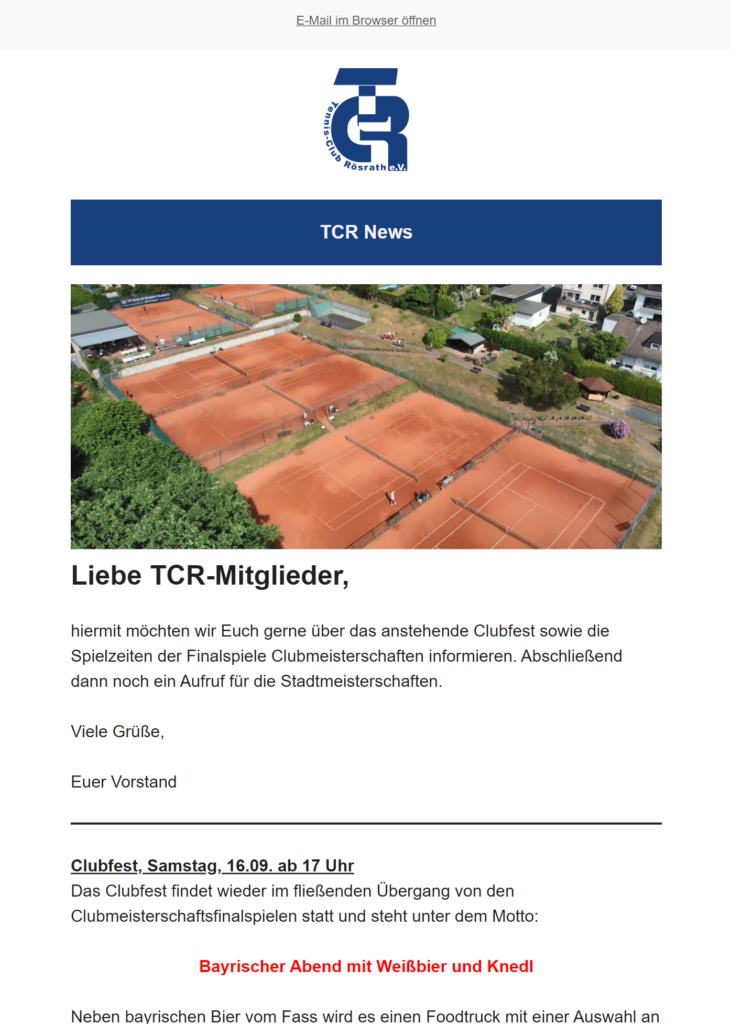 E-Mail im Browser öffnen

TCR
Tennis-Club Rösrath e.V.

TCR News

Liebe TCR-Mitglieder,

hiermit möchten wir Euch gerne über das anstehende Clubfest sowie die Spielzeiten der Finalspiele Clubmeisterschaften informieren. Abschließend dann noch ein Aufruf für die Stadtmeisterschaften.

Viele Grüße,

Euer Vorstand

Clubfest, Samstag, 16.09. ab 17 Uhr
Das Clubfest findet wieder im fließenden Übergang von den Clubmeisterschaftsfinalspielen statt und steht unter dem Motto:

Bayrischer Abend mit Weißbier und Knedl

Neben bayrischen Bier vom Fass wird es einen Foodtruck mit einer Auswahl an